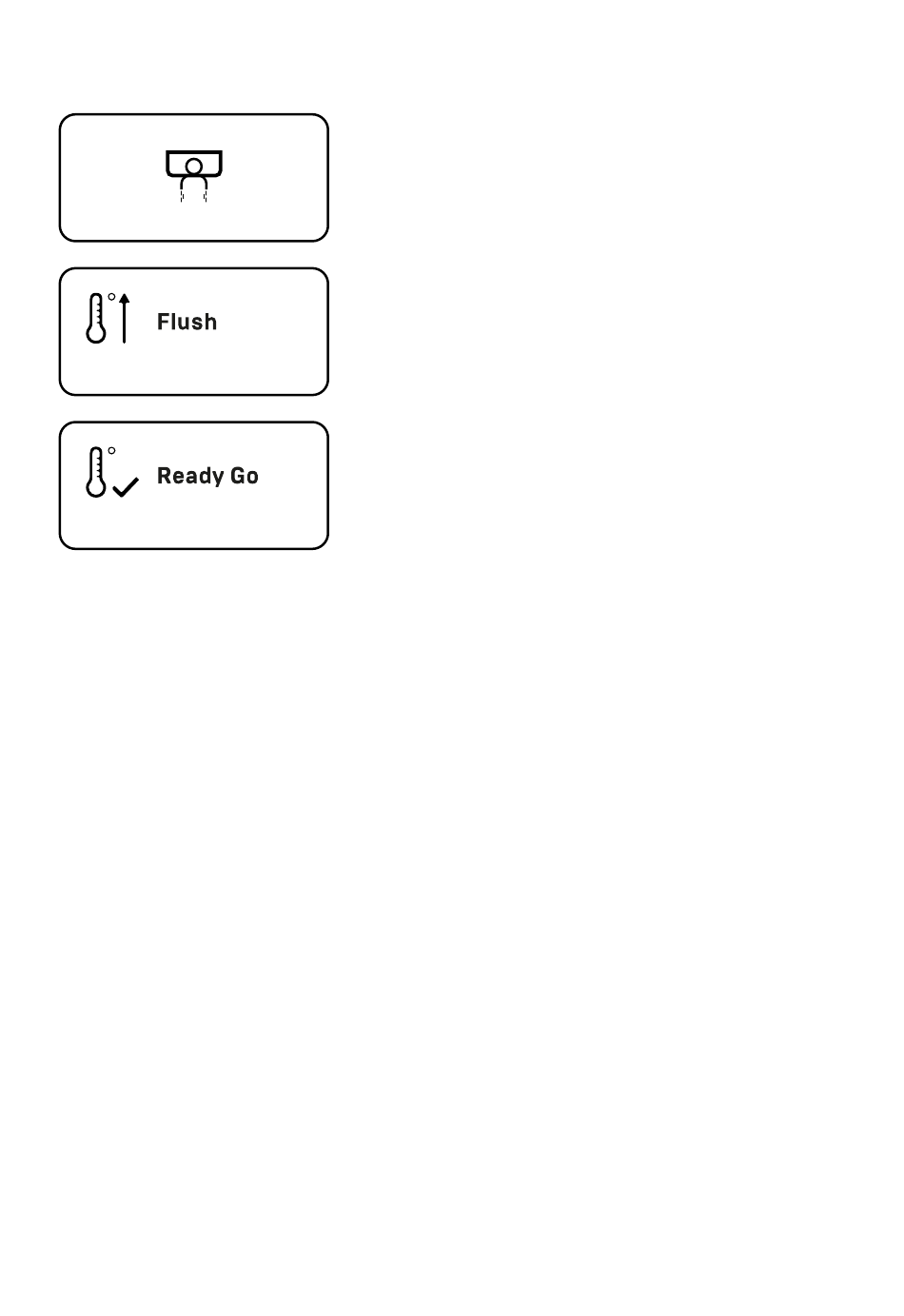 Flush

Ready Go